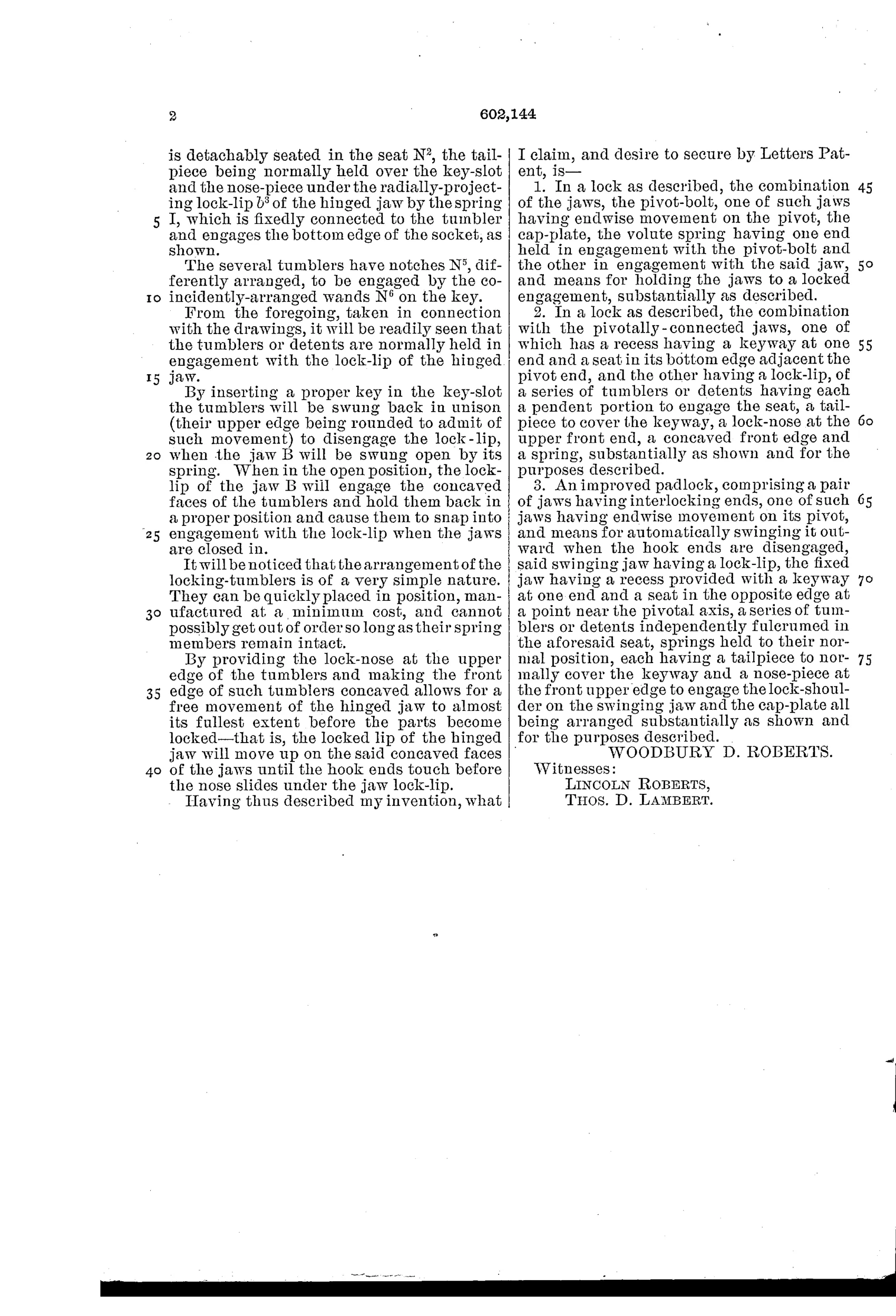 2

602,144

is detachably seated in the seat $N^2$, the tailpiece being normally held over the key-slot and the nose-piece under the radially-projecting lock-lip $b^3$ of the hinged jaw by the spring 5 I, which is fixedly connected to the tumbler and engages the bottom edge of the socket, as shown.

The several tumblers have notches $N^5$, differently arranged, to be engaged by the co- 10 incidently-arranged wands $N^6$ on the key.

From the foregoing, taken in connection with the drawings, it will be readily seen that the tumblers or detents are normally held in engagement with the lock-lip of the hinged 15 jaw.

By inserting a proper key in the key-slot the tumblers will be swung back in unison (their upper edge being rounded to admit of such movement) to disengage the lock-lip, 20 when the jaw B will be swung open by its spring. When in the open position, the lock-lip of the jaw B will engage the concaved faces of the tumblers and hold them back in a proper position and cause them to snap into 25 engagement with the lock-lip when the jaws are closed in.

It will be noticed that the arrangement of the locking-tumblers is of a very simple nature. They can be quickly placed in position, man- 30 ufactured at a minimum cost, and cannot possibly get out of order so long as their spring members remain intact.

By providing the lock-nose at the upper edge of the tumblers and making the front 35 edge of such tumblers concaved allows for a free movement of the hinged jaw to almost its fullest extent before the parts become locked—that is, the locked lip of the hinged jaw will move up on the said concaved faces 40 of the jaws until the hook ends touch before the nose slides under the jaw lock-lip.

Having thus described my invention, what I claim, and desire to secure by Letters Patent, is—

1. In a lock as described, the combination 45 of the jaws, the pivot-bolt, one of such jaws having endwise movement on the pivot, the cap-plate, the volute spring having one end held in engagement with the pivot-bolt and the other in engagement with the said jaw, 50 and means for holding the jaws to a locked engagement, substantially as described.

2. In a lock as described, the combination with the pivotally-connected jaws, one of which has a recess having a keyway at one 55 end and a seat in its bottom edge adjacent the pivot end, and the other having a lock-lip, of a series of tumblers or detents having each a pendent portion to engage the seat, a tailpiece to cover the keyway, a lock-nose at the 60 upper front end, a concaved front edge and a spring, substantially as shown and for the purposes described.

3. An improved padlock, comprising a pair of jaws having interlocking ends, one of such 65 jaws having endwise movement on its pivot, and means for automatically swinging it outward when the hook ends are disengaged, said swinging jaw having a lock-lip, the fixed jaw having a recess provided with a keyway 70 at one end and a seat in the opposite edge at a point near the pivotal axis, a series of tumblers or detents independently fulcrumed in the aforesaid seat, springs held to their normal position, each having a tailpiece to nor- 75 mally cover the keyway and a nose-piece at the front upper edge to engage the lock-shoulder on the swinging jaw and the cap-plate all being arranged substantially as shown and for the purposes described.

WOODBURY D. ROBERTS.

Witnesses:
LINCOLN ROBERTS,
THOS. D. LAMBERT.